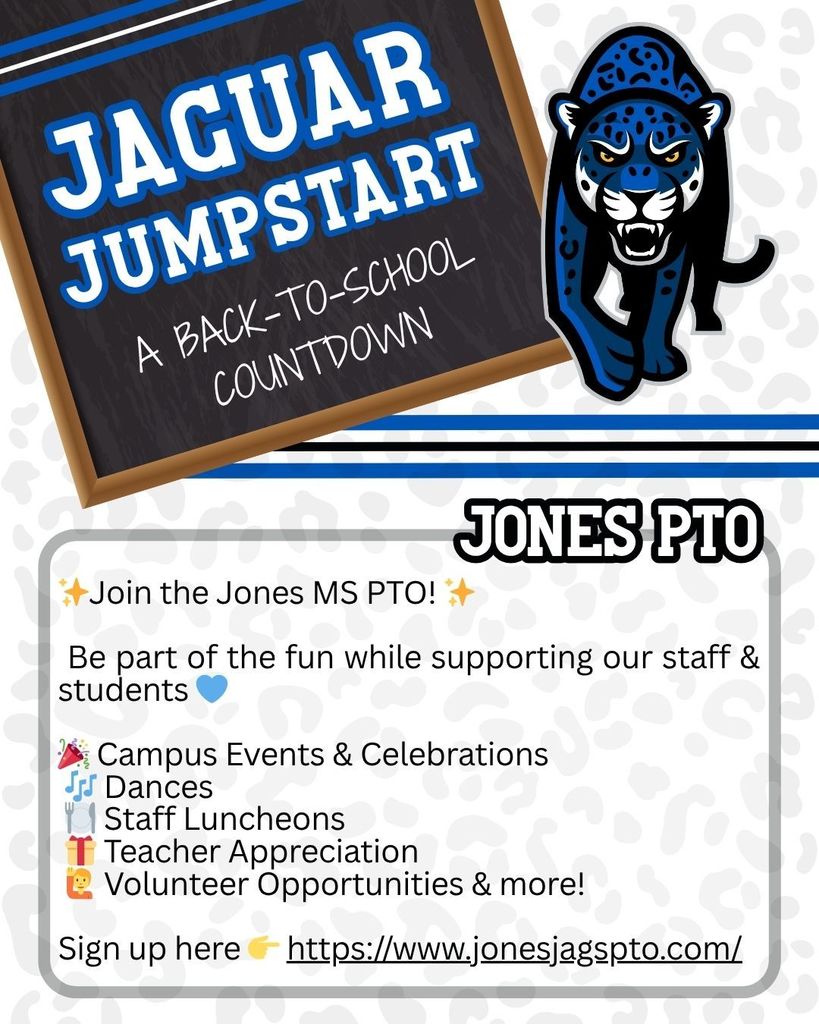 JAGUAR JUMPSTART

A BACK-TO-SCHOOL COUNTDOWN

JONES PTO

✨Join the Jones MS PTO! ✨

Be part of the fun while supporting our staff & students 💙

🎉 Campus Events & Celebrations
🎶 Dances
🍽️ Staff Luncheons
🎁 Teacher Appreciation
🙋 Volunteer Opportunities & more!

Sign up here 👉 https://www.jonesjagspto.com/